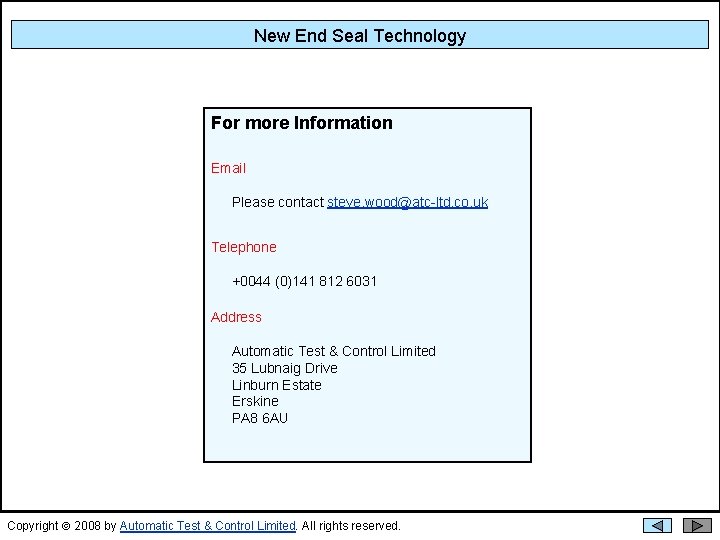 New End Seal Technology

For more Information

Email

Please contact steve.wood@atc-ltd.co.uk

Telephone

+0044 (0)141 812 6031

Address

Automatic Test & Control Limited
35 Lubnaig Drive
Linburn Estate
Erskine
PA8 6AU

Copyright © 2008 by Automatic Test & Control Limited. All rights reserved.